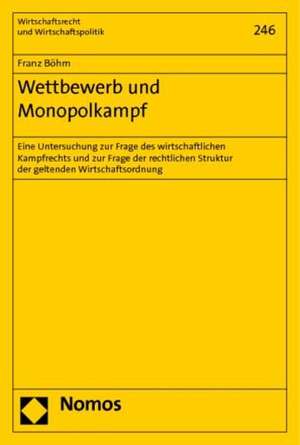 Wirtschaftsrecht und Wirtschaftspolitik

246

Franz Böhm

Wettbewerb und Monopolkampf

Eine Untersuchung zur Frage des wirtschaftlichen Kampfrechts und zur Frage der rechtlichen Struktur der geltenden Wirtschaftsordnung

Nomos